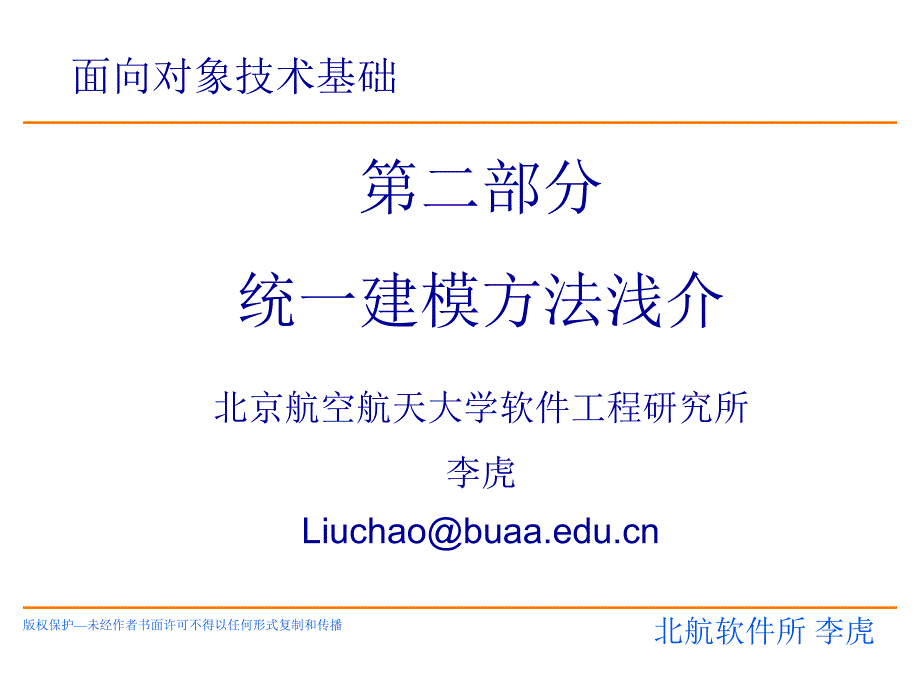 面向对象技术基础

第二部分

统一建模方法浅介

北京航空航天大学软件工程研究所

李虎

Liuchao@buaa.edu.cn

版权保护—未经作者书面许可不得以任何形式复制和传播

北航软件所 李虎